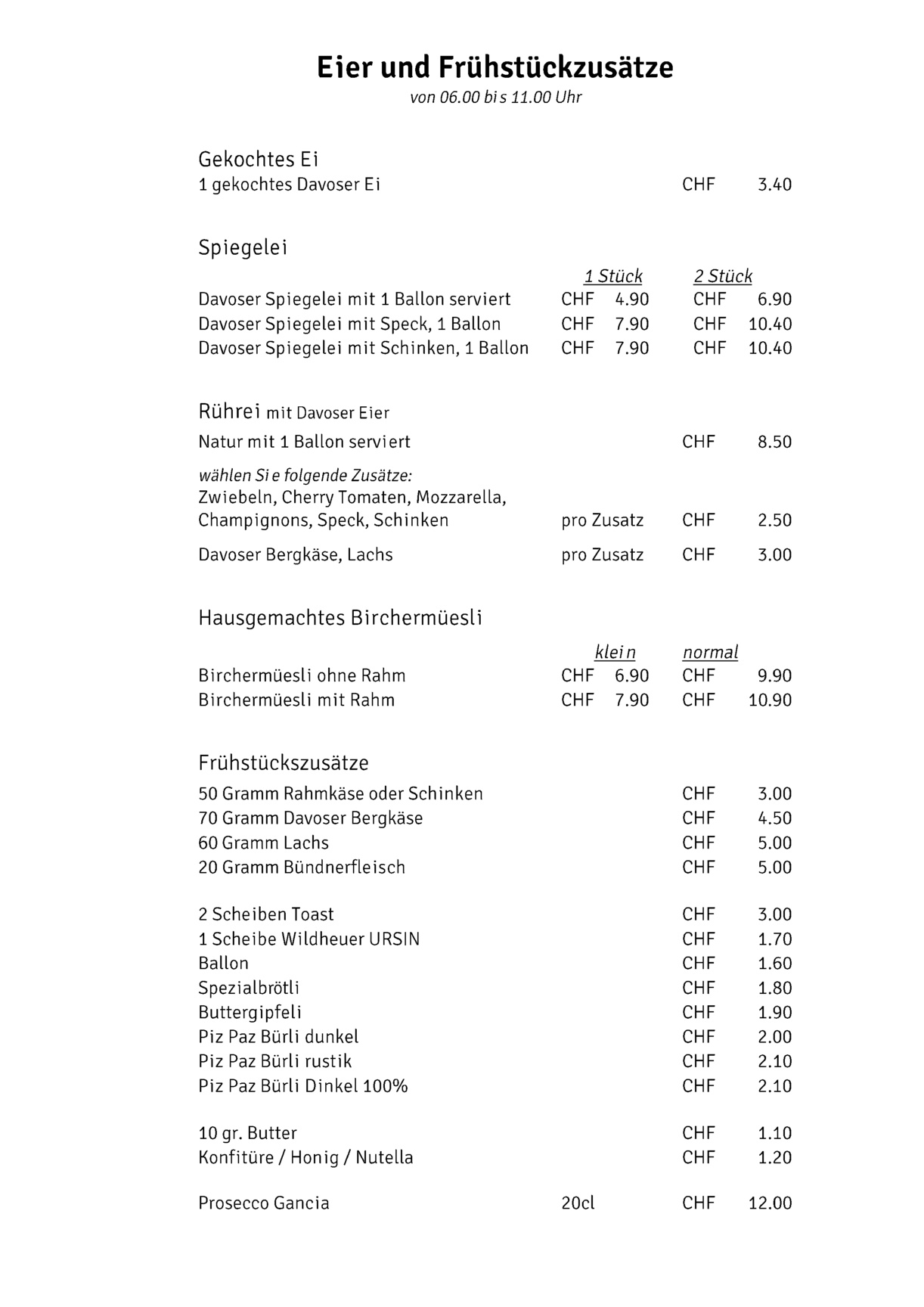 Eier und Frühstückzusätze
von 06.00 bis 11.00 Uhr

Gekochtes Ei
1 gekochtes Davoser Ei CHF 3.40

Spiegelei

| | 1 Stück | 2 Stück |
|---|---|---|
| Davoser Spiegelei mit 1 Ballon serviert | CHF 4.90 | CHF 6.90 |
| Davoser Spiegelei mit Speck, 1 Ballon | CHF 7.90 | CHF 10.40 |
| Davoser Spiegelei mit Schinken, 1 Ballon | CHF 7.90 | CHF 10.40 |

Rührei mit Davoser Eier
Natur mit 1 Ballon serviert CHF 8.50

wählen Sie folgende Zusätze:
Zwiebeln, Cherry Tomaten, Mozzarella, Champignons, Speck, Schinken pro Zusatz CHF 2.50

Davoser Bergkäse, Lachs pro Zusatz CHF 3.00

Hausgemachtes Birchermüesli

| | klein | normal |
|---|---|---|
| Birchermüesli ohne Rahm | CHF 6.90 | CHF 9.90 |
| Birchermüesli mit Rahm | CHF 7.90 | CHF 10.90 |

Frühstückszusätze
50 Gramm Rahmkäse oder Schinken CHF 3.00
70 Gramm Davoser Bergkäse CHF 4.50
60 Gramm Lachs CHF 5.00
20 Gramm Bündnerfleisch CHF 5.00

2 Scheiben Toast CHF 3.00
1 Scheibe Wildheuer URSIN CHF 1.70
Ballon CHF 1.60
Spezialbrötli CHF 1.80
Buttergipfeli CHF 1.90
Piz Paz Bürli dunkel CHF 2.00
Piz Paz Bürli rustik CHF 2.10
Piz Paz Bürli Dinkel 100% CHF 2.10

10 gr. Butter CHF 1.10
Konfitüre / Honig / Nutella CHF 1.20

Prosecco Gancia 20cl CHF 12.00